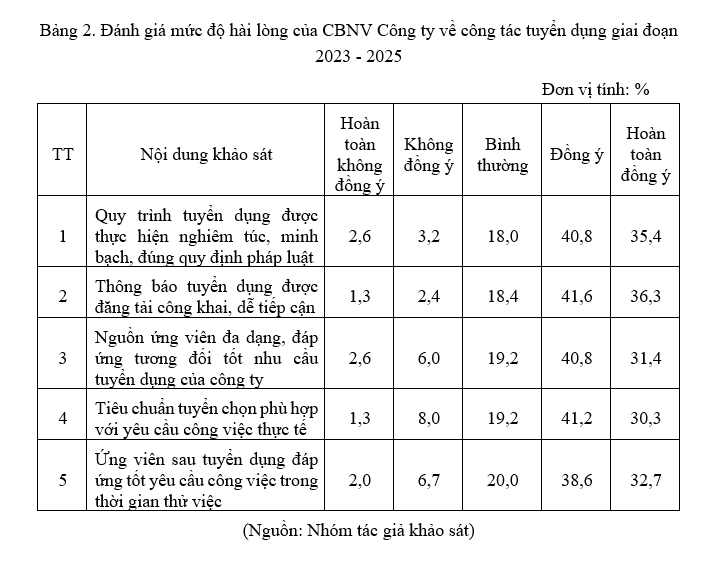 Bảng 2. Đánh giá mức độ hài lòng của CBNV Công ty về công tác tuyển dụng giai đoạn 2023 - 2025

Đơn vị tính: %

| TT | Nội dung khảo sát | Hoàn toàn không đồng ý | Không đồng ý | Bình thường | Đồng ý | Hoàn toàn đồng ý |
|---|---|---|---|---|---|---|
| 1 | Quy trình tuyển dụng được thực hiện nghiêm túc, minh bạch, đúng quy định pháp luật | 2,6 | 3,2 | 18,0 | 40,8 | 35,4 |
| 2 | Thông báo tuyển dụng được đăng tải công khai, dễ tiếp cận | 1,3 | 2,4 | 18,4 | 41,6 | 36,3 |
| 3 | Nguồn ứng viên đa dạng, đáp ứng tương đối tốt nhu cầu tuyển dụng của công ty | 2,6 | 6,0 | 19,2 | 40,8 | 31,4 |
| 4 | Tiêu chuẩn tuyển chọn phù hợp với yêu cầu công việc thực tế | 1,3 | 8,0 | 19,2 | 41,2 | 30,3 |
| 5 | Ứng viên sau tuyển dụng đáp ứng tốt yêu cầu công việc trong thời gian thử việc | 2,0 | 6,7 | 20,0 | 38,6 | 32,7 |

(Nguồn: Nhóm tác giả khảo sát)